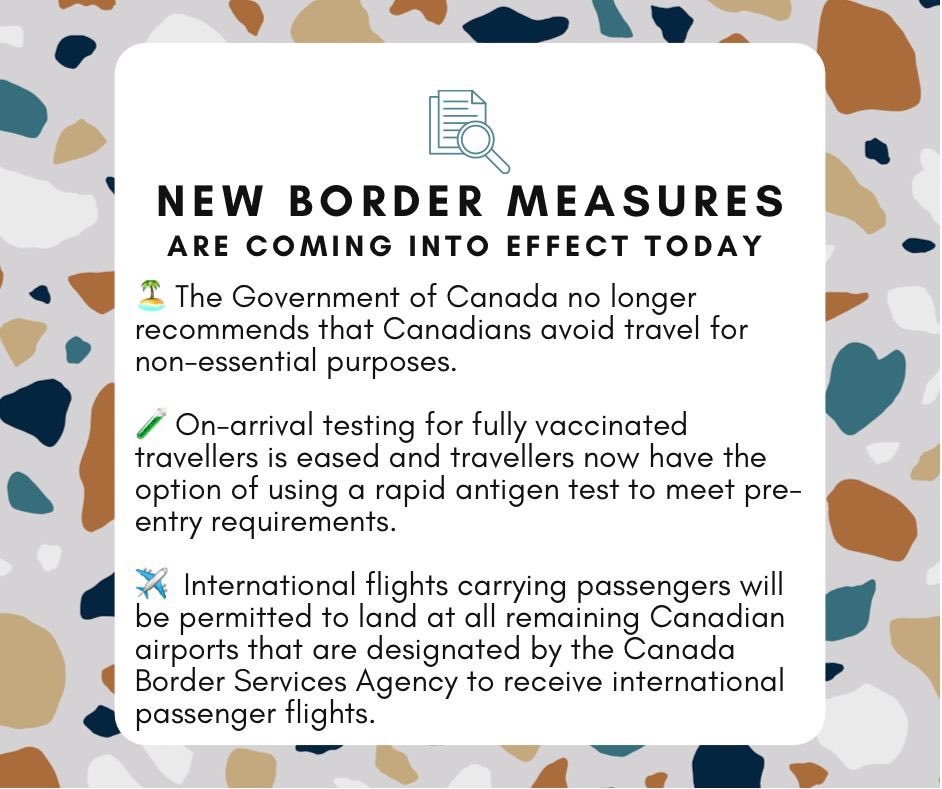 NEW BORDER MEASURES
ARE COMING INTO EFFECT TODAY

🏝️ The Government of Canada no longer recommends that Canadians avoid travel for non-essential purposes.

🧪 On-arrival testing for fully vaccinated travellers is eased and travellers now have the option of using a rapid antigen test to meet pre-entry requirements.

✈️ International flights carrying passengers will be permitted to land at all remaining Canadian airports that are designated by the Canada Border Services Agency to receive international passenger flights.